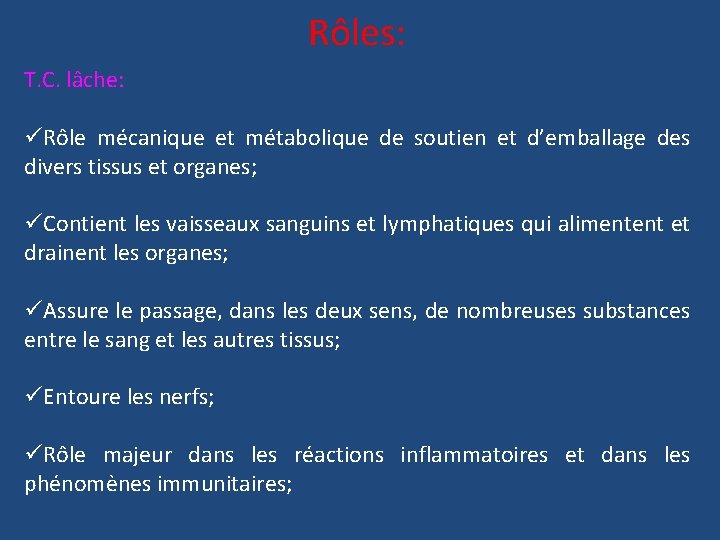 Rôles:

T.C. lâche:

✓Rôle mécanique et métabolique de soutien et d’emballage des divers tissus et organes;

✓Contient les vaisseaux sanguins et lymphatiques qui alimentent et drainent les organes;

✓Assure le passage, dans les deux sens, de nombreuses substances entre le sang et les autres tissus;

✓Entoure les nerfs;

✓Rôle majeur dans les réactions inflammatoires et dans les phénomènes immunitaires;